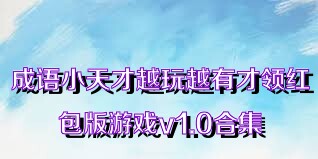 成语小天才越玩越有才领红包版游戏v1.0合集